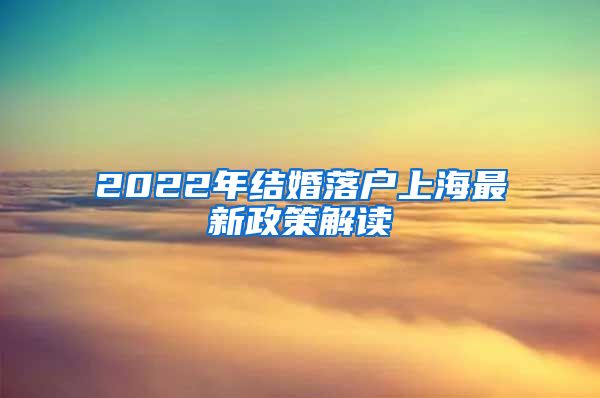 2022年结婚落户上海最新政策解读